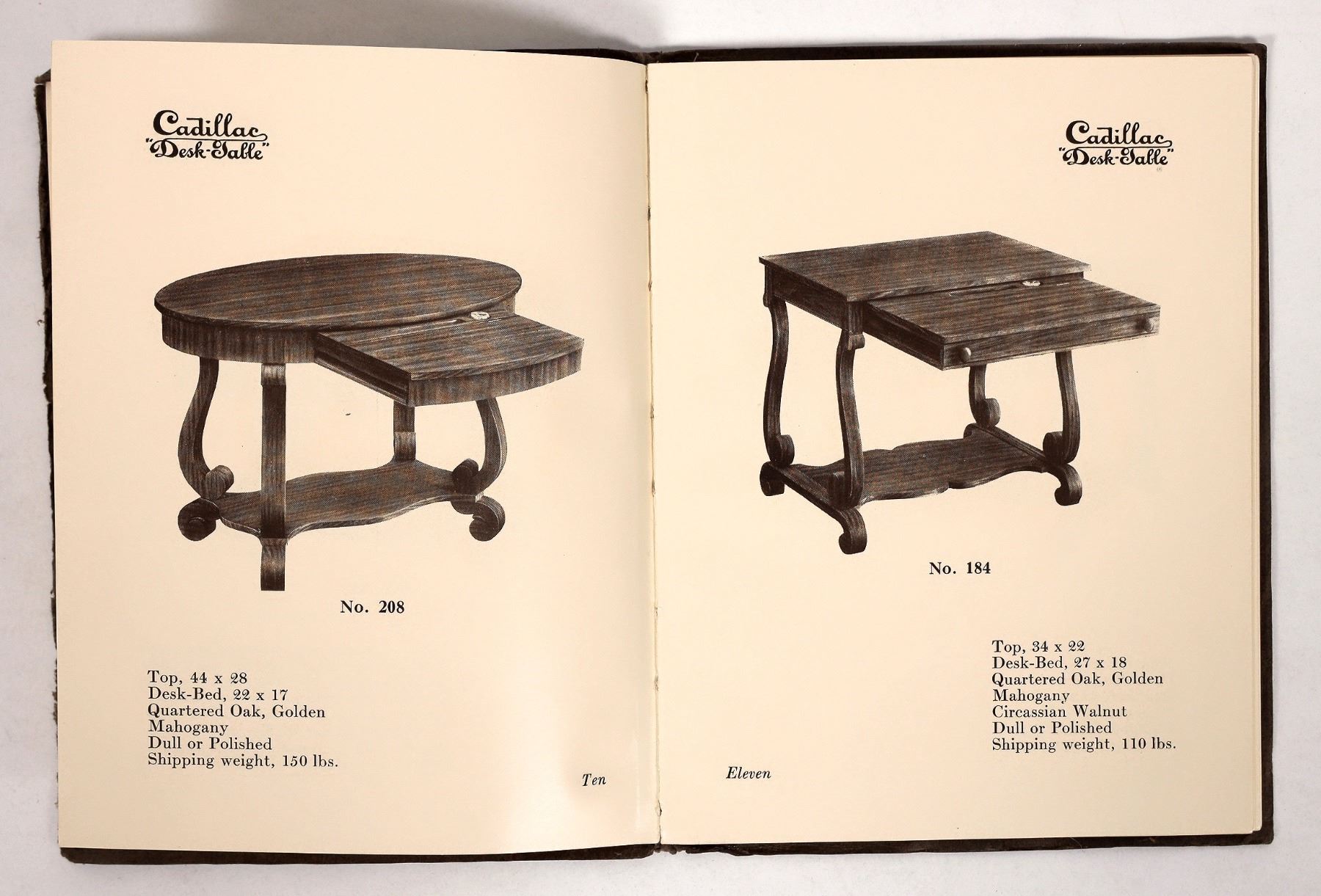 Cadillac
"Desk-Table"

No. 208

Top, 44 x 28
Desk-Bed, 22 x 17
Quartered Oak, Golden
Mahogany
Dull or Polished
Shipping weight, 150 lbs.

Ten

Cadillac
"Desk-Table"

No. 184

Top, 34 x 22
Desk-Bed, 27 x 18
Quartered Oak, Golden
Mahogany
Circassian Walnut
Dull or Polished
Shipping weight, 110 lbs.

Eleven